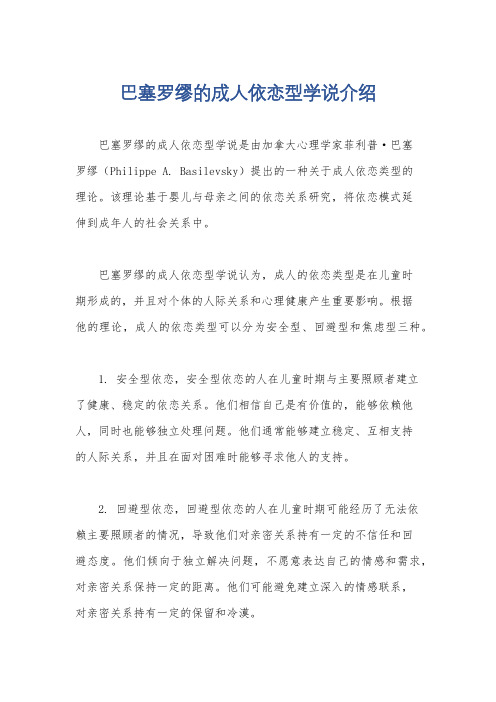 巴塞罗缪的成人依恋型学说介绍

巴塞罗缪的成人依恋型学说是由加拿大心理学家菲利普·巴塞罗缪（Philippe A. Basilevsky）提出的一种关于成人依恋类型的理论。该理论基于婴儿与母亲之间的依恋关系研究，将依恋模式延伸到成年人的社会关系中。

巴塞罗缪的成人依恋型学说认为，成人的依恋类型是在儿童时期形成的，并且对个体的人际关系和心理健康产生重要影响。根据他的理论，成人的依恋类型可以分为安全型、回避型和焦虑型三种。

1. 安全型依恋，安全型依恋的人在儿童时期与主要照顾者建立了健康、稳定的依恋关系。他们相信自己是有价值的，能够依赖他人，同时也能够独立处理问题。他们通常能够建立稳定、互相支持的人际关系，并且在面对困难时能够寻求他人的支持。

2. 回避型依恋，回避型依恋的人在儿童时期可能经历了无法依赖主要照顾者的情况，导致他们对亲密关系持有一定的不信任和回避态度。他们倾向于独立解决问题，不愿意表达自己的情感和需求，对亲密关系保持一定的距离。他们可能避免建立深入的情感联系，对亲密关系持有一定的保留和冷漠。